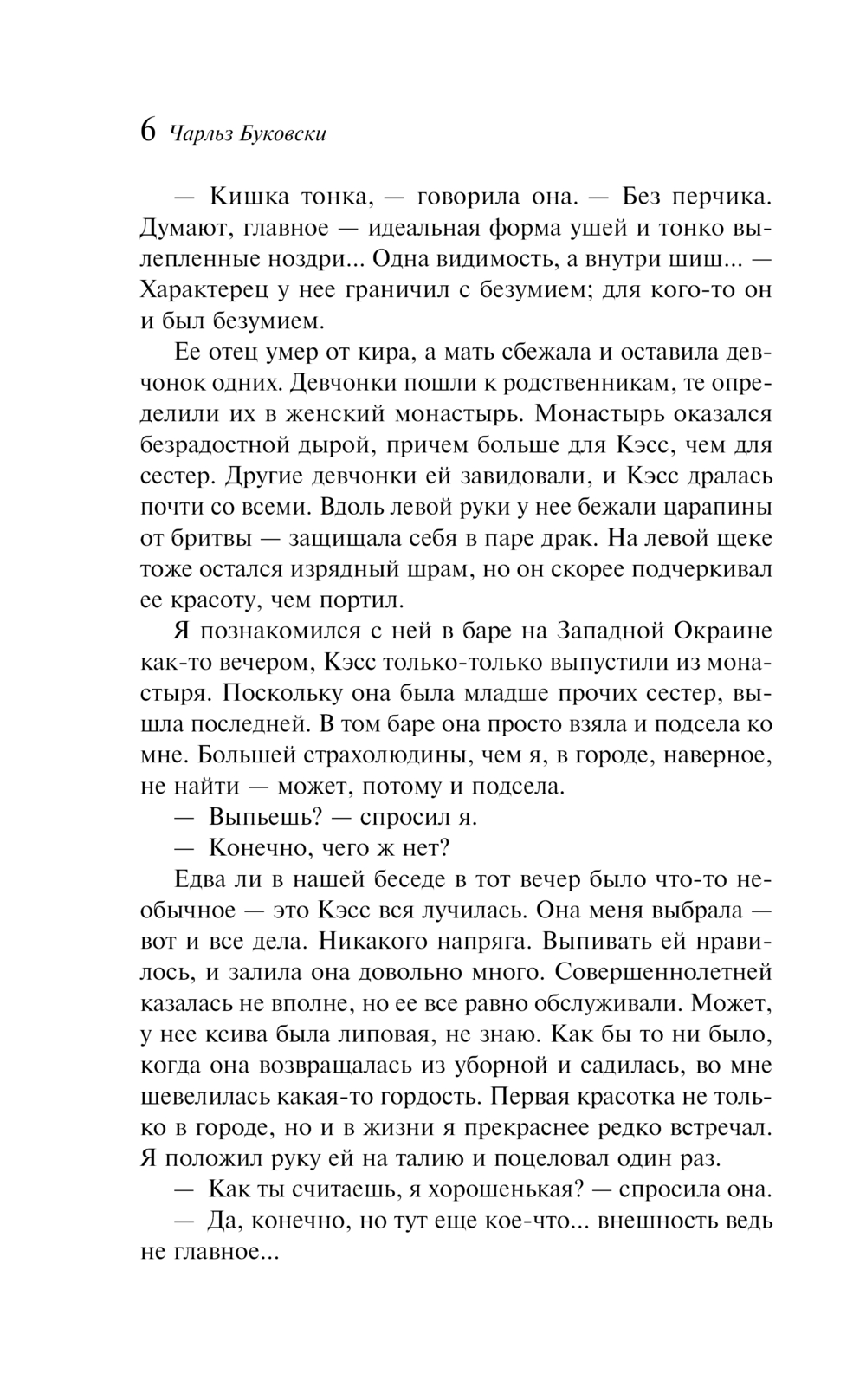 6 Чарльз Буковски

— Кишка тонка, — говорила она. — Без перчика. Думают, главное — идеальная форма ушей и тонко вылепленные ноздри... Одна видимость, а внутри шиш... — Характерец у нее граничил с безумием; для кого-то он и был безумием.

Ее отец умер от кира, а мать сбежала и оставила девчонок одних. Девчонки пошли к родственникам, те определили их в женский монастырь. Монастырь оказался безрадостной дырой, причем больше для Кэсс, чем для сестер. Другие девчонки ей завидовали, и Кэсс дралась почти со всеми. Вдоль левой руки у нее бежали царапины от бритвы — защищала себя в паре драк. На левой щеке тоже остался изрядный шрам, но он скорее подчеркивал ее красоту, чем портил.

Я познакомился с ней в баре на Западной Окраине как-то вечером, Кэсс только-только выпустили из монастыря. Поскольку она была младше прочих сестер, вышла последней. В том баре она просто взяла и подсела ко мне. Большей страхолюдины, чем я, в городе, наверное, не найти — может, потому и подсела.

— Выпьешь? — спросил я.

— Конечно, чего ж нет?

Едва ли в нашей беседе в тот вечер было что-то необычное — это Кэсс вся лучилась. Она меня выбрала — вот и все дела. Никакого напряга. Выпивать ей нравилось, и залила она довольно много. Совершеннолетней казалась не вполне, но ее все равно обслуживали. Может, у нее ксива была липовая, не знаю. Как бы то ни было, когда она возвращалась из уборной и садилась, во мне шевелилась какая-то гордость. Первая красотка не только в городе, но и в жизни я прекраснее редко встречал. Я положил руку ей на талию и поцеловал один раз.

— Как ты считаешь, я хорошенькая? — спросила она.

— Да, конечно, но тут еще кое-что... внешность ведь не главное...